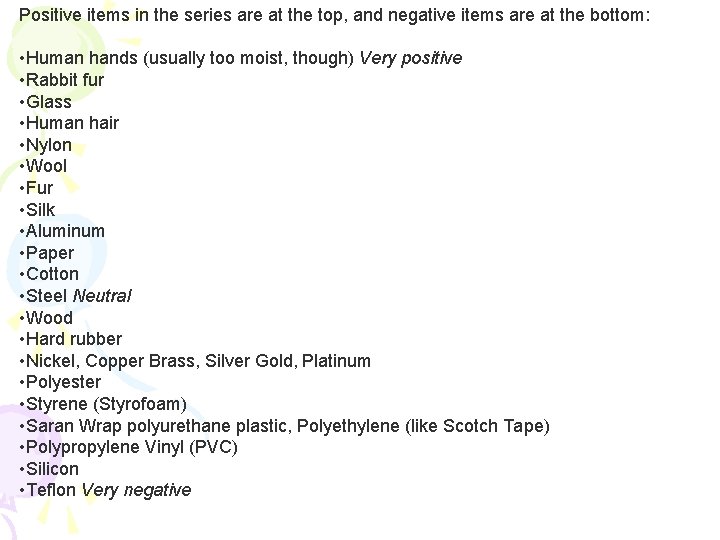 Positive items in the series are at the top, and negative items are at the bottom:

•Human hands (usually too moist, though) Very positive
•Rabbit fur
•Glass
•Human hair
•Nylon
•Wool
•Fur
•Silk
•Aluminum
•Paper
•Cotton
•Steel Neutral
•Wood
•Hard rubber
•Nickel, Copper Brass, Silver Gold, Platinum
•Polyester
•Styrene (Styrofoam)
•Saran Wrap polyurethane plastic, Polyethylene (like Scotch Tape)
•Polypropylene Vinyl (PVC)
•Silicon
•Teflon Very negative